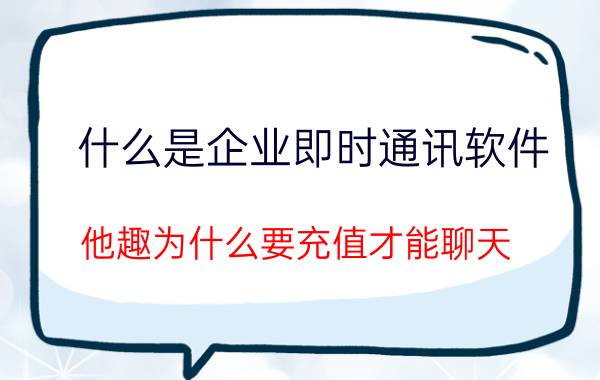 什么是企业即时通讯软件

他趣为什么要充值才能聊天